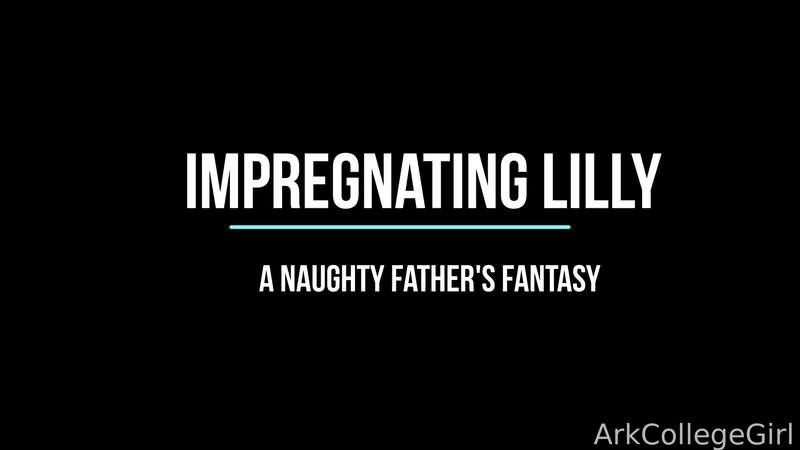 IMPREGNATING LILLY

A NAUGHTY FATHER'S FANTASY

ArkCollegeGirl